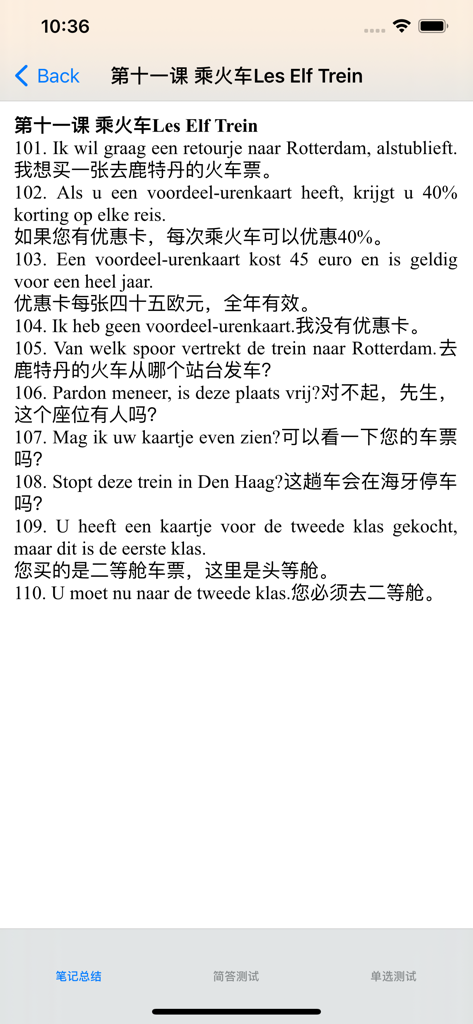 10:36

Back 第十一课 乘火车Les Elf Trein

第十一课 乘火车Les Elf Trein
101. Ik wil graag een retourje naar Rotterdam, alstublieft. 我想买一张去鹿特丹的火车票。
102. Als u een voordeel-urenkaart heeft, krijgt u 40% korting op elke reis.
如果您有优惠卡，每次乘火车可以优惠40%。
103. Een voordeel-urenkaart kost 45 euro en is geldig voor een heel jaar.
优惠卡每张四十五欧元，全年有效。
104. Ik heb geen voordeel-urenkaart.我没有优惠卡。
105. Van welk spoor vertrekt de trein naar Rotterdam.去鹿特丹的火车从哪个站台发车?
106. Pardon meneer, is deze plaats vrij?对不起，先生，这个座位有人吗?
107. Mag ik uw kaartje even zien?可以看一下您的车票吗?
108. Stopt deze trein in Den Haag?这趟车会在海牙停车吗?
109. U heeft een kaartje voor de tweede klas gekocht, maar dit is de eerste klas.
您买的是二等舱车票，这里是头等舱。
110. U moet nu naar de tweede klas.您必须去二等舱。

笔记总结 简答测试 单选测试